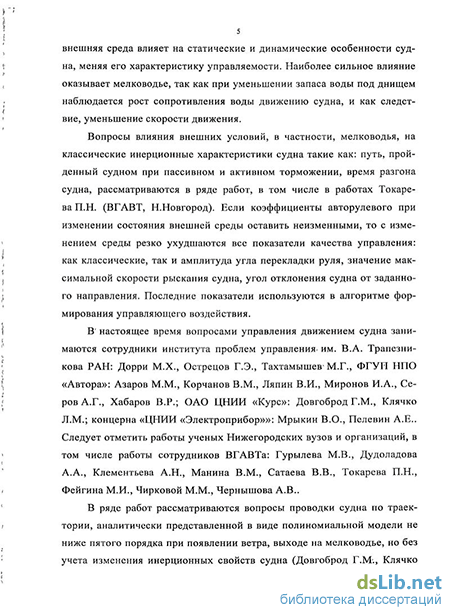 5

внешняя среда влияет на статические и динамические особенности судна, меняя его характеристику управляемости. Наиболее сильное влияние оказывает мелководье, так как при уменьшении запаса воды под днищем наблюдается рост сопротивления воды движению судна, и как следствие, уменьшение скорости движения.

Вопросы влияния внешних условий, в частности, мелководья, на классические инерционные характеристики судна такие как: путь, пройденный судном при пассивном и активном торможении, время разгона судна, рассматриваются в ряде работ, в том числе в работах Токарева П.Н. (ВГАВТ, Н.Новгород). Если коэффициенты авторулевого при изменении состояния внешней среды оставить неизменными, то с изменением среды резко ухудшаются все показатели качества управления: как классические, так и амплитуда угла перекладки руля, значение максимальной скорости рыскания судна, угол отклонения судна от заданного направления. Последние показатели используются в алгоритме формирования управляющего воздействия.

В настоящее время вопросами управления движением судна занимаются сотрудники института проблем управления им. В.А. Трапезникова РАН: Дорри М.Х., Острецов Г.Э., Тахтамышев М.Г., ФГУН НПО «Автора»: Азаров М.М., Корчанов В.М., Ляпин В.И., Миронов И.А., Серов А.Г., Хабаров В.Р.; ОАО ЦНИИ «Курс»: Довгоброд Г.М., Клячко Л.М.; концерна «ЦНИИ «Электроприбор»»: Мрыкин В.О., Пелевин А.Е.. Следует отметить работы ученых Нижегородских вузов и организаций, в том числе работы сотрудников ВГАВТа: Гурылева М.В., Дудоладова А.А., Клементьева А.Н., Манина В.М., Сатаева В.В., Токарева П.Н., Фейгина М.И., Чирковой М.М., Чернышова А.В..

В ряде работ рассматриваются вопросы проводки судна по траектории, аналитически представленной в виде полиномиальной модели не ниже пятого порядка при появлении ветра, выходе на мелководье, но без учета изменения инерционных свойств судна (Довгоброд Г.М., Клячко

dsLib.net
библиотека диссертаций